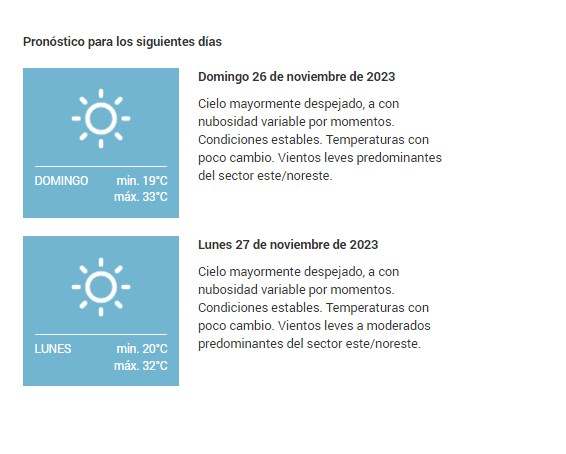 Pronóstico para los siguientes días

DOMINGO min. 19°C máx. 33°C

Domingo 26 de noviembre de 2023

Cielo mayormente despejado, a con nubosidad variable por momentos. Condiciones estables. Temperaturas con poco cambio. Vientos leves predominantes del sector este/noreste.

LUNES min. 20°C máx. 32°C

Lunes 27 de noviembre de 2023

Cielo mayormente despejado, a con nubosidad variable por momentos. Condiciones estables. Temperaturas con poco cambio. Vientos leves a moderados predominantes del sector este/noreste.